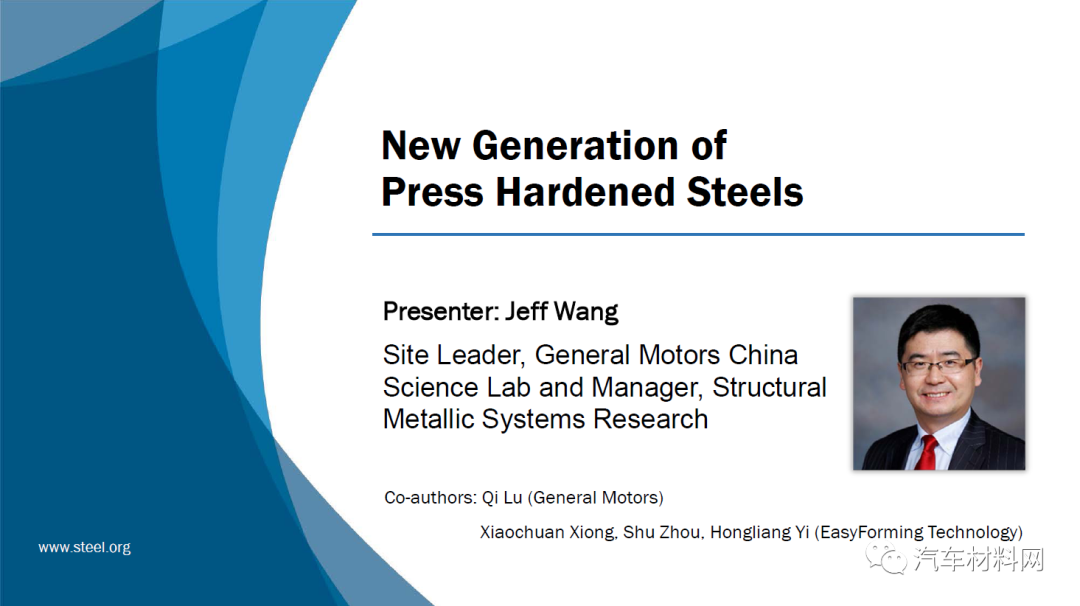 New Generation of Press Hardened Steels

Presenter: Jeff Wang

Site Leader, General Motors China Science Lab and Manager, Structural Metallic Systems Research

Co-authors: Qi Lu (General Motors)

Xiaochuan Xiong, Shu Zhou, Hongliang Yi (EasyForming Technology)

www.steel.org

汽车材料网